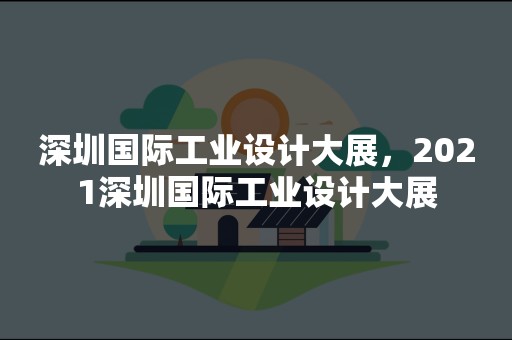 深圳国际工业设计大展，2021深圳国际工业设计大展